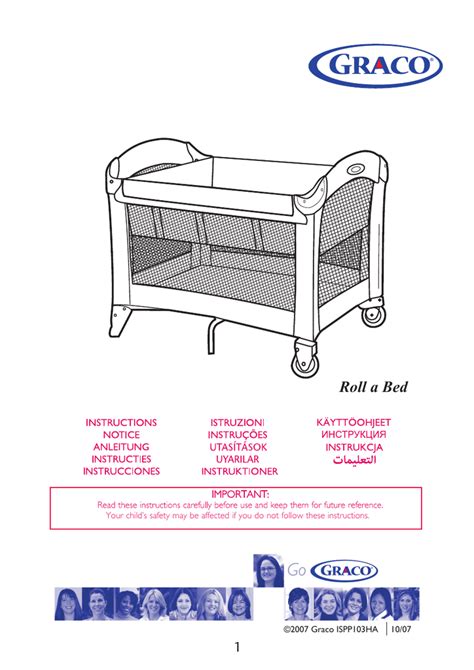 GRACO

Roll a Bed

INSTRUCTIONS
NOTICE
ANLEITUNG
INSTRUCTIES
INSTRUCCIONES

ISTRUZIONI
INSTRUÇÕES
UTASÍTÁSOK
UYARILAR
INSTRUKTIONER

KÄYTTÖOHJEET
ИНСТРУКЦИЯ
INSTRUKCJA
التعليمات

IMPORTANT:
Read these instructions carefully before use and keep them for future reference.
Your child's safety may be affected if you do not follow these instructions.

Go GRACO

©2007 Graco ISPP103HA 10/07

1